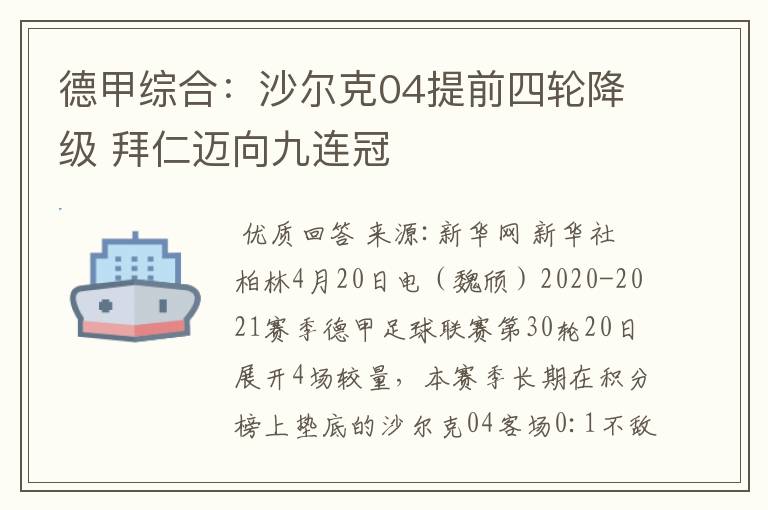 德甲综合：沙尔克04提前四轮降级 拜仁迈向九连冠

优质回答 来源：新华网 新华社柏林4月20日电（魏颀）2020-2021赛季德甲足球联赛第30轮20日展开4场较量，本赛季长期在积分榜上垫底的沙尔克04客场0：1不敌